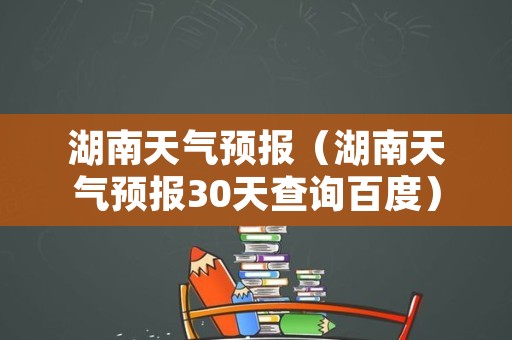 湖南天气预报（湖南天气预报30天查询百度）